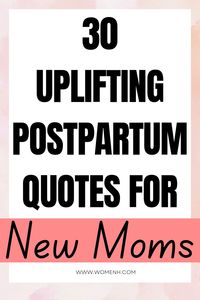 30 UPLIFTING POSTPARTUM QUOTES FOR

New Moms

WWW.WOMENH.COM